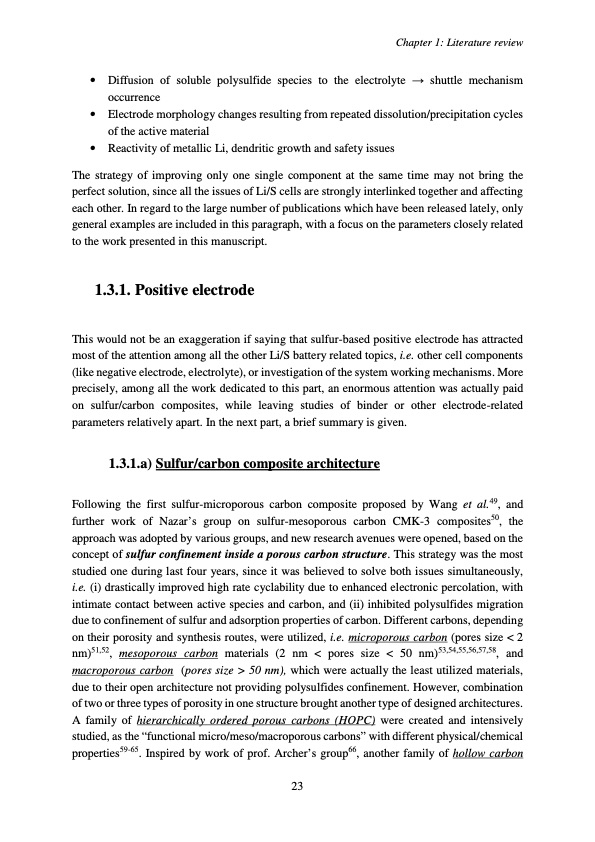 Chapter 1: Literature review

• Diffusion of soluble polysulfide species to the electrolyte → shuttle mechanism occurrence
• Electrode morphology changes resulting from repeated dissolution/precipitation cycles of the active material
• Reactivity of metallic Li, dendritic growth and safety issues

The strategy of improving only one single component at the same time may not bring the perfect solution, since all the issues of Li/S cells are strongly interlinked together and affecting each other. In regard to the large number of publications which have been released lately, only general examples are included in this paragraph, with a focus on the parameters closely related to the work presented in this manuscript.

1.3.1. Positive electrode

This would not be an exaggeration if saying that sulfur-based positive electrode has attracted most of the attention among all the other Li/S battery related topics, i.e. other cell components (like negative electrode, electrolyte), or investigation of the system working mechanisms. More precisely, among all the work dedicated to this part, an enormous attention was actually paid on sulfur/carbon composites, while leaving studies of binder or other electrode-related parameters relatively apart. In the next part, a brief summary is given.

1.3.1.a) Sulfur/carbon composite architecture

Following the first sulfur-microporous carbon composite proposed by Wang et al.$^{49}$, and further work of Nazar's group on sulfur-mesoporous carbon CMK-3 composites$^{50}$, the approach was adopted by various groups, and new research avenues were opened, based on the concept of sulfur confinement inside a porous carbon structure. This strategy was the most studied one during last four years, since it was believed to solve both issues simultaneously, i.e. (i) drastically improved high rate cyclability due to enhanced electronic percolation, with intimate contact between active species and carbon, and (ii) inhibited polysulfides migration due to confinement of sulfur and adsorption properties of carbon. Different carbons, depending on their porosity and synthesis routes, were utilized, i.e. microporous carbon (pores size < 2 nm)$^{51,52}$, mesoporous carbon materials (2 nm < pores size < 50 nm)$^{53,54,55,56,57,58}$, and macroporous carbon (pores size > 50 nm), which were actually the least utilized materials, due to their open architecture not providing polysulfides confinement. However, combination of two or three types of porosity in one structure brought another type of designed architectures. A family of hierarchically ordered porous carbons (HOPC) were created and intensively studied, as the "functional micro/meso/macroporous carbons" with different physical/chemical properties$^{59-65}$. Inspired by work of prof. Archer's group$^{66}$, another family of hollow carbon

23